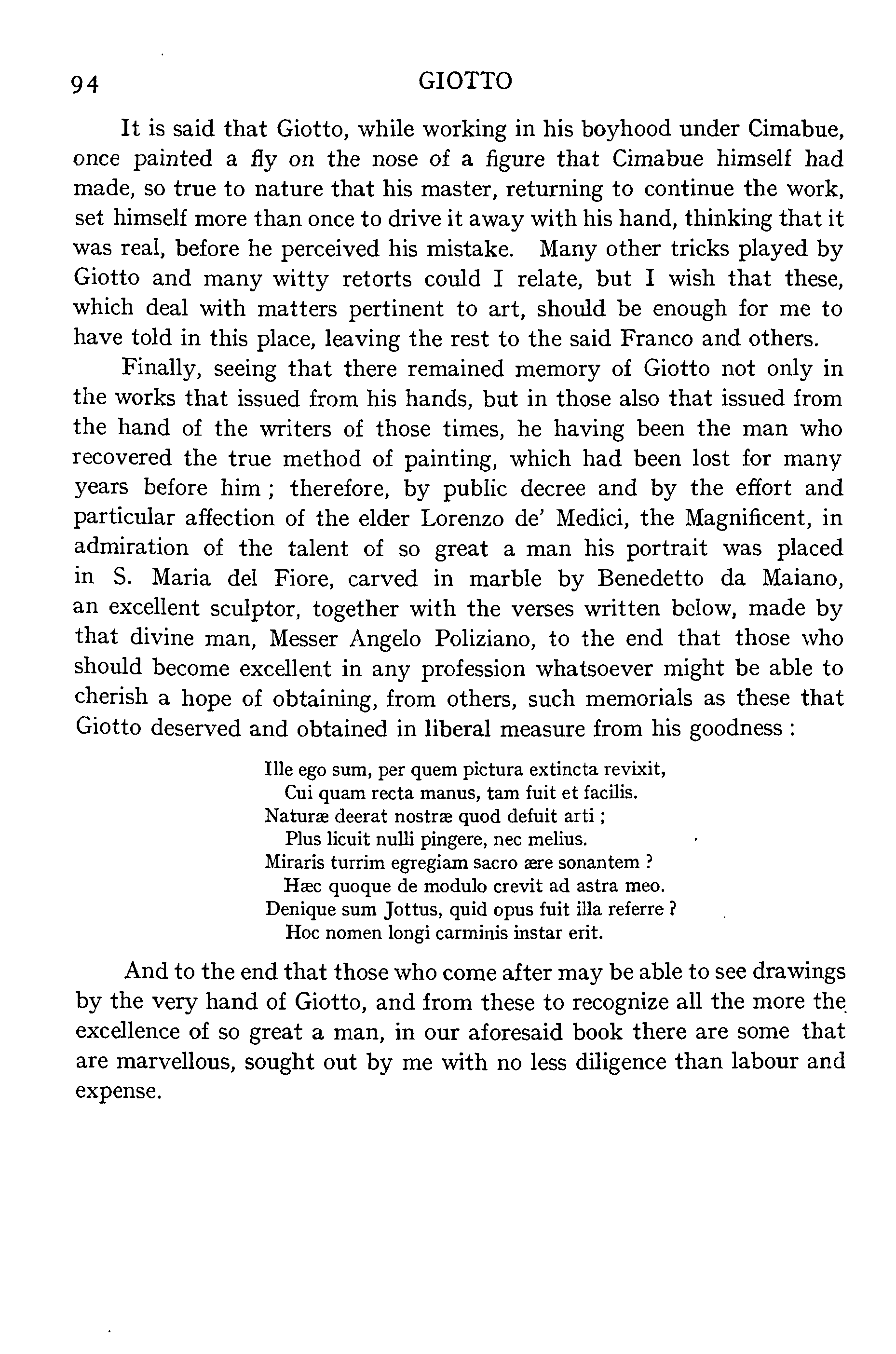 94 GIOTTO

It is said that Giotto, while working in his boyhood under Cimabue, once painted a fly on the nose of a figure that Cimabue himself had made, so true to nature that his master, returning to continue the work, set himself more than once to drive it away with his hand, thinking that it was real, before he perceived his mistake. Many other tricks played by Giotto and many witty retorts could I relate, but I wish that these, which deal with matters pertinent to art, should be enough for me to have told in this place, leaving the rest to the said Franco and others.

Finally, seeing that there remained memory of Giotto not only in the works that issued from his hands, but in those also that issued from the hand of the writers of those times, he having been the man who recovered the true method of painting, which had been lost for many years before him ; therefore, by public decree and by the effort and particular affection of the elder Lorenzo de' Medici, the Magnificent, in admiration of the talent of so great a man his portrait was placed in S. Maria del Fiore, carved in marble by Benedetto da Maiano, an excellent sculptor, together with the verses written below, made by that divine man, Messer Angelo Poliziano, to the end that those who should become excellent in any profession whatsoever might be able to cherish a hope of obtaining, from others, such memorials as these that Giotto deserved and obtained in liberal measure from his goodness :

Ille ego sum, per quem pictura extincta revixit,
Cui quam recta manus, tam fuit et facilis.
Naturæ deerat nostræ quod defuit arti ;
Plus licuit nulli pingere, nec melius.
Miraris turrim egregiam sacro ære sonantem ?
Hæc quoque de modulo crevit ad astra meo.
Denique sum Jottus, quid opus fuit illa referre ?
Hoc nomen longi carminis instar erit.

And to the end that those who come after may be able to see drawings by the very hand of Giotto, and from these to recognize all the more the excellence of so great a man, in our aforesaid book there are some that are marvellous, sought out by me with no less diligence than labour and expense.